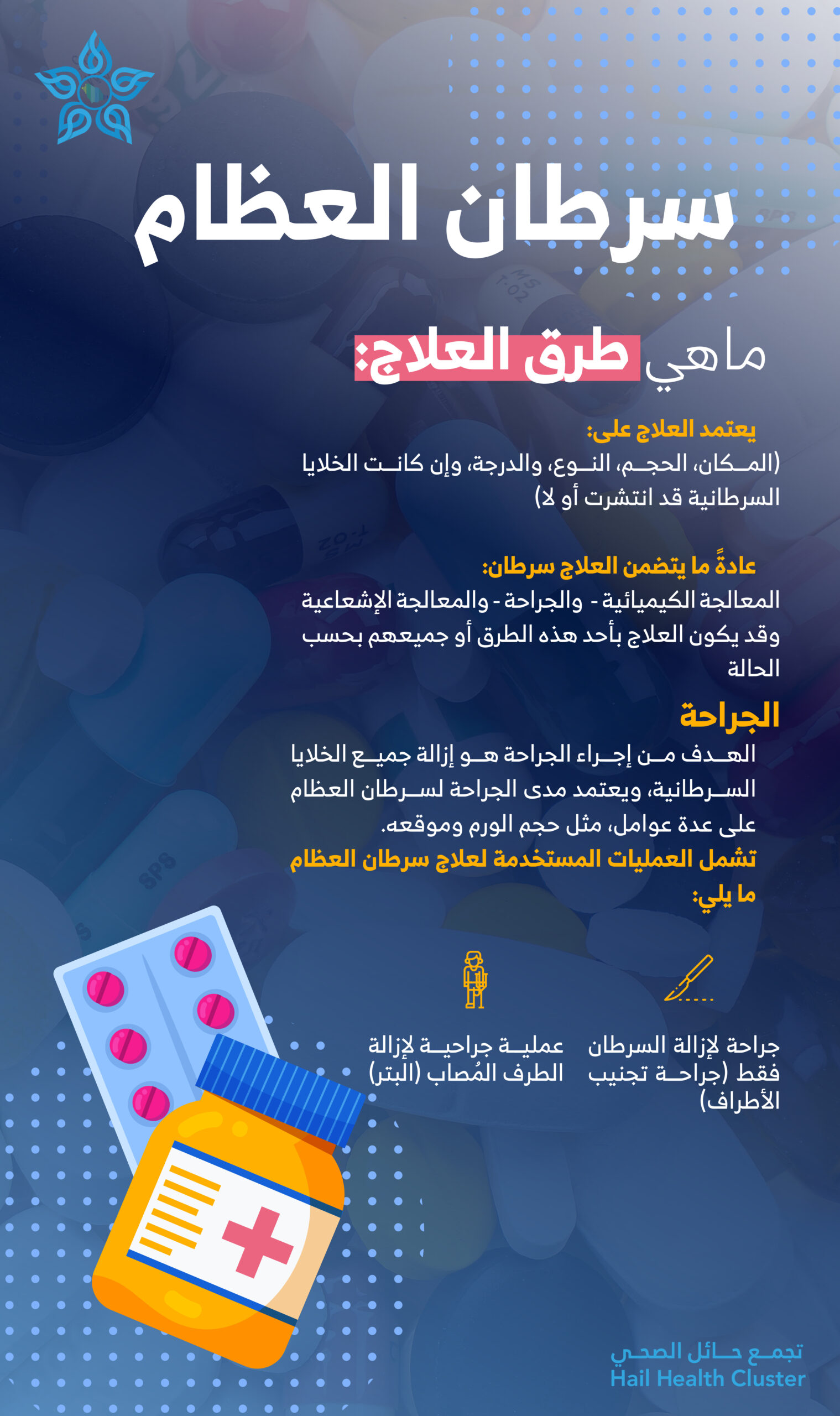 سرطان العظام

ماهي طرق العلاج:

يعتمد العلاج على:
(المكان، الحجم، النوع، والدرجة، وإن كانت الخلايا السرطانية قد انتشرت أو لا)

عادةً ما يتضمن العلاج سرطان:
المعالجة الكيميائية - والجراحة - والمعالجة الإشعاعية وقد يكون العلاج بأحد هذه الطرق أو جميعهم بحسب الحالة

الجراحة
الهدف من إجراء الجراحة هو إزالة جميع الخلايا السرطانية، ويعتمد مدى الجراحة لسرطان العظام على عدة عوامل، مثل حجم الورم وموقعه.
تشمل العمليات المستخدمة لعلاج سرطان العظام ما يلي:

جراحة لإزالة السرطان فقط (جراحة تجنيب الأطراف)

عملية جراحية لإزالة الطرف المُصاب (البتر)

تجمع حائل الصحي
Hail Health Cluster